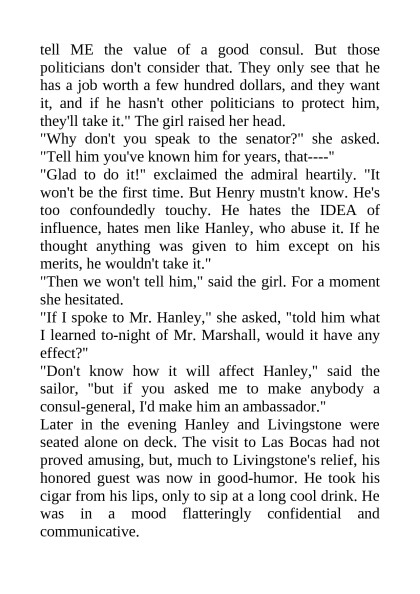 tell ME the value of a good consul. But those politicians don't consider that. They only see that he has a job worth a few hundred dollars, and they want it, and if he hasn't other politicians to protect him, they'll take it." The girl raised her head.

"Why don't you speak to the senator?" she asked. "Tell him you've known him for years, that----"

"Glad to do it!" exclaimed the admiral heartily. "It won't be the first time. But Henry mustn't know. He's too confoundedly touchy. He hates the IDEA of influence, hates men like Hanley, who abuse it. If he thought anything was given to him except on his merits, he wouldn't take it."

"Then we won't tell him," said the girl. For a moment she hesitated.

"If I spoke to Mr. Hanley," she asked, "told him what I learned to-night of Mr. Marshall, would it have any effect?"

"Don't know how it will affect Hanley," said the sailor, "but if you asked me to make anybody a consul-general, I'd make him an ambassador."

Later in the evening Hanley and Livingstone were seated alone on deck. The visit to Las Bocas had not proved amusing, but, much to Livingstone's relief, his honored guest was now in good-humor. He took his cigar from his lips, only to sip at a long cool drink. He was in a mood flatteringly confidential and communicative.